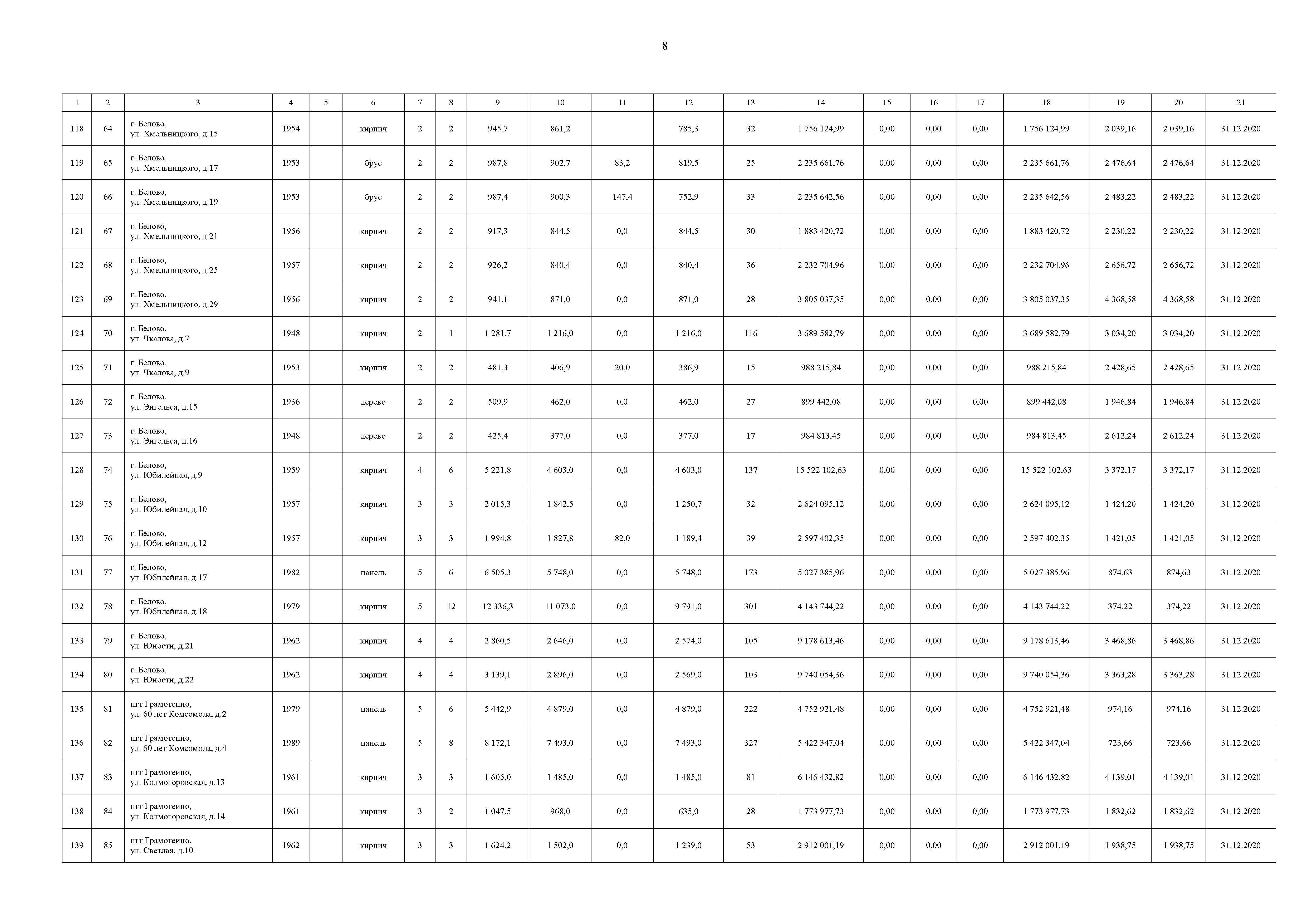 8

| 1 | 2 | 3 | 4 | 5 | 6 | 7 | 8 | 9 | 10 | 11 | 12 | 13 | 14 | 15 | 16 | 17 | 18 | 19 | 20 | 21 |
|---|---|---|---|---|---|---|---|---|---|---|---|---|---|---|---|---|---|---|---|---|
| 118 | 64 | г. Белово, ул. Хмельницкого, д.15 | 1954 | | кирпич | 2 | 2 | 945,7 | 861,2 | | 785,3 | 32 | 1 756 124,99 | 0,00 | 0,00 | 0,00 | 1 756 124,99 | 2 039,16 | 2 039,16 | 31.12.2020 |
| 119 | 65 | г. Белово, ул. Хмельницкого, д.17 | 1953 | | брус | 2 | 2 | 987,8 | 902,7 | 83,2 | 819,5 | 25 | 2 235 661,76 | 0,00 | 0,00 | 0,00 | 2 235 661,76 | 2 476,64 | 2 476,64 | 31.12.2020 |
| 120 | 66 | г. Белово, ул. Хмельницкого, д.19 | 1953 | | брус | 2 | 2 | 987,4 | 900,3 | 147,4 | 752,9 | 33 | 2 235 642,56 | 0,00 | 0,00 | 0,00 | 2 235 642,56 | 2 483,22 | 2 483,22 | 31.12.2020 |
| 121 | 67 | г. Белово, ул. Хмельницкого, д.21 | 1956 | | кирпич | 2 | 2 | 917,3 | 844,5 | 0,0 | 844,5 | 30 | 1 883 420,72 | 0,00 | 0,00 | 0,00 | 1 883 420,72 | 2 230,22 | 2 230,22 | 31.12.2020 |
| 122 | 68 | г. Белово, ул. Хмельницкого, д.25 | 1957 | | кирпич | 2 | 2 | 926,2 | 840,4 | 0,0 | 840,4 | 36 | 2 232 704,96 | 0,00 | 0,00 | 0,00 | 2 232 704,96 | 2 656,72 | 2 656,72 | 31.12.2020 |
| 123 | 69 | г. Белово, ул. Хмельницкого, д.29 | 1956 | | кирпич | 2 | 2 | 941,1 | 871,0 | 0,0 | 871,0 | 28 | 3 805 037,35 | 0,00 | 0,00 | 0,00 | 3 805 037,35 | 4 368,58 | 4 368,58 | 31.12.2020 |
| 124 | 70 | г. Белово, ул. Чкалова, д.7 | 1948 | | кирпич | 2 | 1 | 1 281,7 | 1 216,0 | 0,0 | 1 216,0 | 116 | 3 689 582,79 | 0,00 | 0,00 | 0,00 | 3 689 582,79 | 3 034,20 | 3 034,20 | 31.12.2020 |
| 125 | 71 | г. Белово, ул. Чкалова, д.9 | 1953 | | кирпич | 2 | 2 | 481,3 | 406,9 | 20,0 | 386,9 | 15 | 988 215,84 | 0,00 | 0,00 | 0,00 | 988 215,84 | 2 428,65 | 2 428,65 | 31.12.2020 |
| 126 | 72 | г. Белово, ул. Энгельса, д.15 | 1936 | | дерево | 2 | 2 | 509,9 | 462,0 | 0,0 | 462,0 | 27 | 899 442,08 | 0,00 | 0,00 | 0,00 | 899 442,08 | 1 946,84 | 1 946,84 | 31.12.2020 |
| 127 | 73 | г. Белово, ул. Энгельса, д.16 | 1948 | | дерево | 2 | 2 | 425,4 | 377,0 | 0,0 | 377,0 | 17 | 984 813,45 | 0,00 | 0,00 | 0,00 | 984 813,45 | 2 612,24 | 2 612,24 | 31.12.2020 |
| 128 | 74 | г. Белово, ул. Юбилейная, д.9 | 1959 | | кирпич | 4 | 6 | 5 221,8 | 4 603,0 | 0,0 | 4 603,0 | 137 | 15 522 102,63 | 0,00 | 0,00 | 0,00 | 15 522 102,63 | 3 372,17 | 3 372,17 | 31.12.2020 |
| 129 | 75 | г. Белово, ул. Юбилейная, д.10 | 1957 | | кирпич | 3 | 3 | 2 015,3 | 1 842,5 | 0,0 | 1 250,7 | 32 | 2 624 095,12 | 0,00 | 0,00 | 0,00 | 2 624 095,12 | 1 424,20 | 1 424,20 | 31.12.2020 |
| 130 | 76 | г. Белово, ул. Юбилейная, д.12 | 1957 | | кирпич | 3 | 3 | 1 994,8 | 1 827,8 | 82,0 | 1 189,4 | 39 | 2 597 402,35 | 0,00 | 0,00 | 0,00 | 2 597 402,35 | 1 421,05 | 1 421,05 | 31.12.2020 |
| 131 | 77 | г. Белово, ул. Юбилейная, д.17 | 1982 | | панель | 5 | 6 | 6 505,3 | 5 748,0 | 0,0 | 5 748,0 | 173 | 5 027 385,96 | 0,00 | 0,00 | 0,00 | 5 027 385,96 | 874,63 | 874,63 | 31.12.2020 |
| 132 | 78 | г. Белово, ул. Юбилейная, д.18 | 1979 | | кирпич | 5 | 12 | 12 336,3 | 11 073,0 | 0,0 | 9 791,0 | 301 | 4 143 744,22 | 0,00 | 0,00 | 0,00 | 4 143 744,22 | 374,22 | 374,22 | 31.12.2020 |
| 133 | 79 | г. Белово, ул. Юности, д.21 | 1962 | | кирпич | 4 | 4 | 2 860,5 | 2 646,0 | 0,0 | 2 574,0 | 105 | 9 178 613,46 | 0,00 | 0,00 | 0,00 | 9 178 613,46 | 3 468,86 | 3 468,86 | 31.12.2020 |
| 134 | 80 | г. Белово, ул. Юности, д.22 | 1962 | | кирпич | 4 | 4 | 3 139,1 | 2 896,0 | 0,0 | 2 569,0 | 103 | 9 740 054,36 | 0,00 | 0,00 | 0,00 | 9 740 054,36 | 3 363,28 | 3 363,28 | 31.12.2020 |
| 135 | 81 | пгт Грамотеино, ул. 60 лет Комсомола, д.2 | 1979 | | панель | 5 | 6 | 5 442,9 | 4 879,0 | 0,0 | 4 879,0 | 222 | 4 752 921,48 | 0,00 | 0,00 | 0,00 | 4 752 921,48 | 974,16 | 974,16 | 31.12.2020 |
| 136 | 82 | пгт Грамотеино, ул. 60 лет Комсомола, д.4 | 1989 | | панель | 5 | 8 | 8 172,1 | 7 493,0 | 0,0 | 7 493,0 | 327 | 5 422 347,04 | 0,00 | 0,00 | 0,00 | 5 422 347,04 | 723,66 | 723,66 | 31.12.2020 |
| 137 | 83 | пгт Грамотеино, ул. Колмогоровская, д.13 | 1961 | | кирпич | 3 | 3 | 1 605,0 | 1 485,0 | 0,0 | 1 485,0 | 81 | 6 146 432,82 | 0,00 | 0,00 | 0,00 | 6 146 432,82 | 4 139,01 | 4 139,01 | 31.12.2020 |
| 138 | 84 | пгт Грамотеино, ул. Колмогоровская, д.14 | 1961 | | кирпич | 3 | 2 | 1 047,5 | 968,0 | 0,0 | 635,0 | 28 | 1 773 977,73 | 0,00 | 0,00 | 0,00 | 1 773 977,73 | 1 832,62 | 1 832,62 | 31.12.2020 |
| 139 | 85 | пгт Грамотеино, ул. Светлая, д.10 | 1962 | | кирпич | 3 | 3 | 1 624,2 | 1 502,0 | 0,0 | 1 239,0 | 53 | 2 912 001,19 | 0,00 | 0,00 | 0,00 | 2 912 001,19 | 1 938,75 | 1 938,75 | 31.12.2020 |